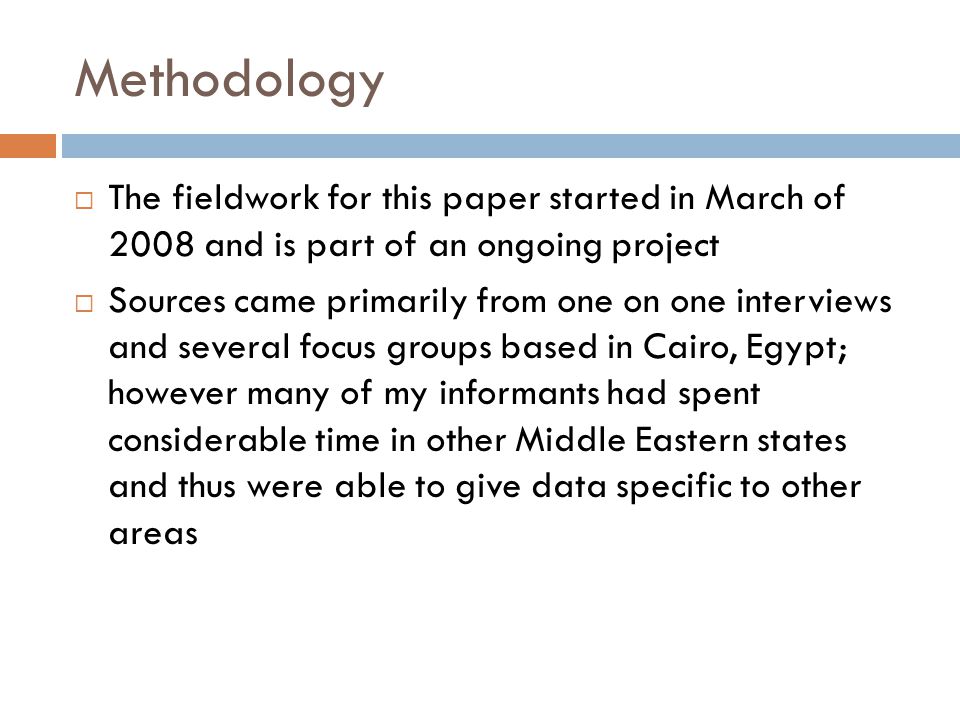 Methodology

□ The fieldwork for this paper started in March of 2008 and is part of an ongoing project

□ Sources came primarily from one on one interviews and several focus groups based in Cairo, Egypt; however many of my informants had spent considerable time in other Middle Eastern states and thus were able to give data specific to other areas